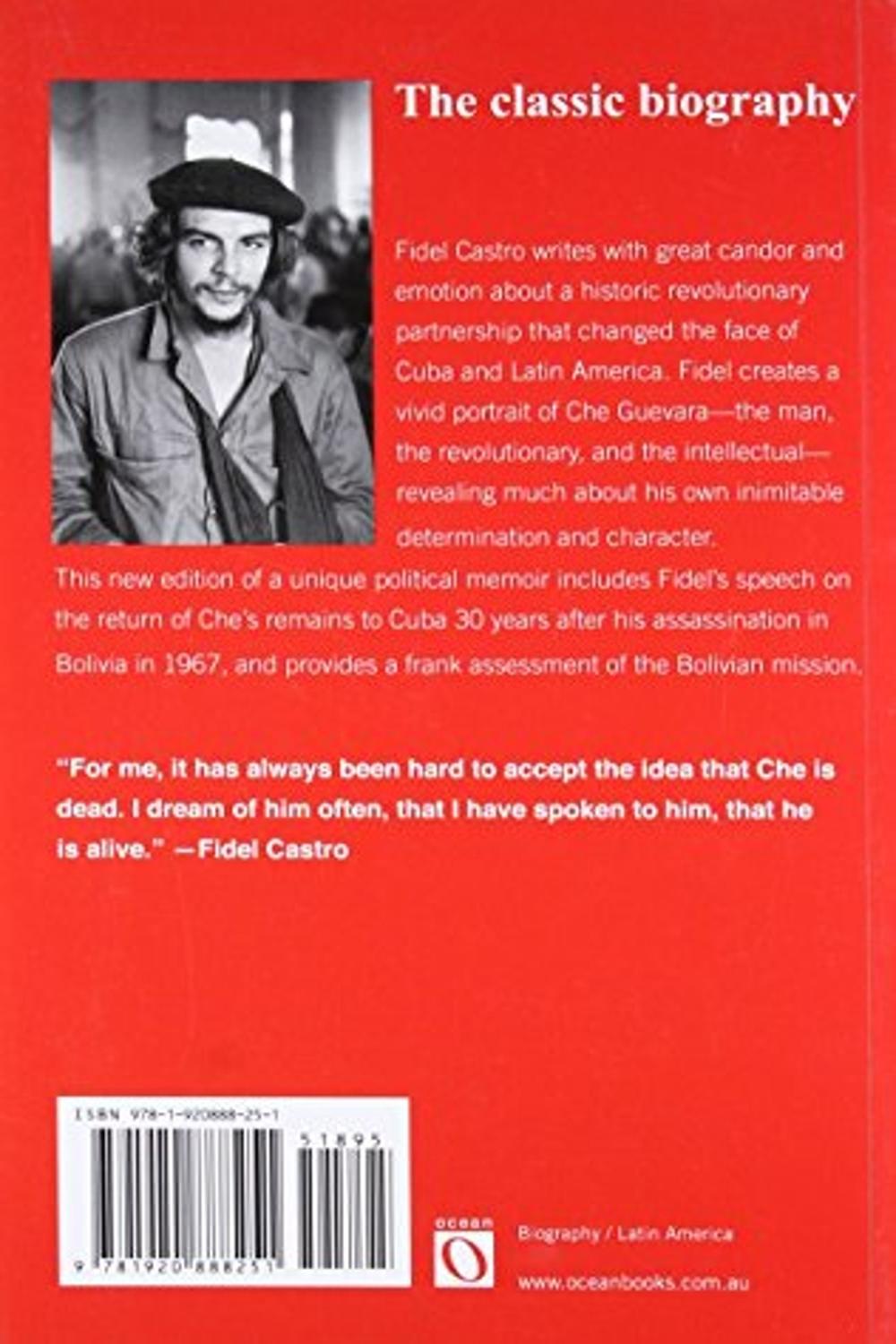 The classic biography

Fidel Castro writes with great candor and emotion about a historic revolutionary partnership that changed the face of Cuba and Latin America. Fidel creates a vivid portrait of Che Guevara—the man, the revolutionary, and the intellectual—revealing much about his own inimitable determination and character.

This new edition of a unique political memoir includes Fidel's speech on the return of Che's remains to Cuba 30 years after his assassination in Bolivia in 1967, and provides a frank assessment of the Bolivian mission.

"For me, it has always been hard to accept the idea that Che is dead. I dream of him often, that I have spoken to him, that he is alive." —Fidel Castro

ISBN 978-1-920888-25-1

51895

9 781920 888251

ocean

Biography / Latin America

www.oceanbooks.com.au